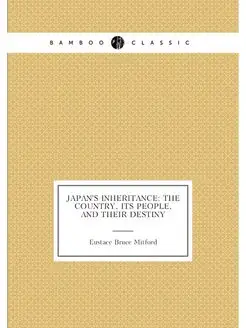 BAMBOO CLASSIC

JAPAN'S INHERITANCE: THE COUNTRY, ITS PEOPLE, AND THEIR DESTINY

Eustace Bruce Mitford